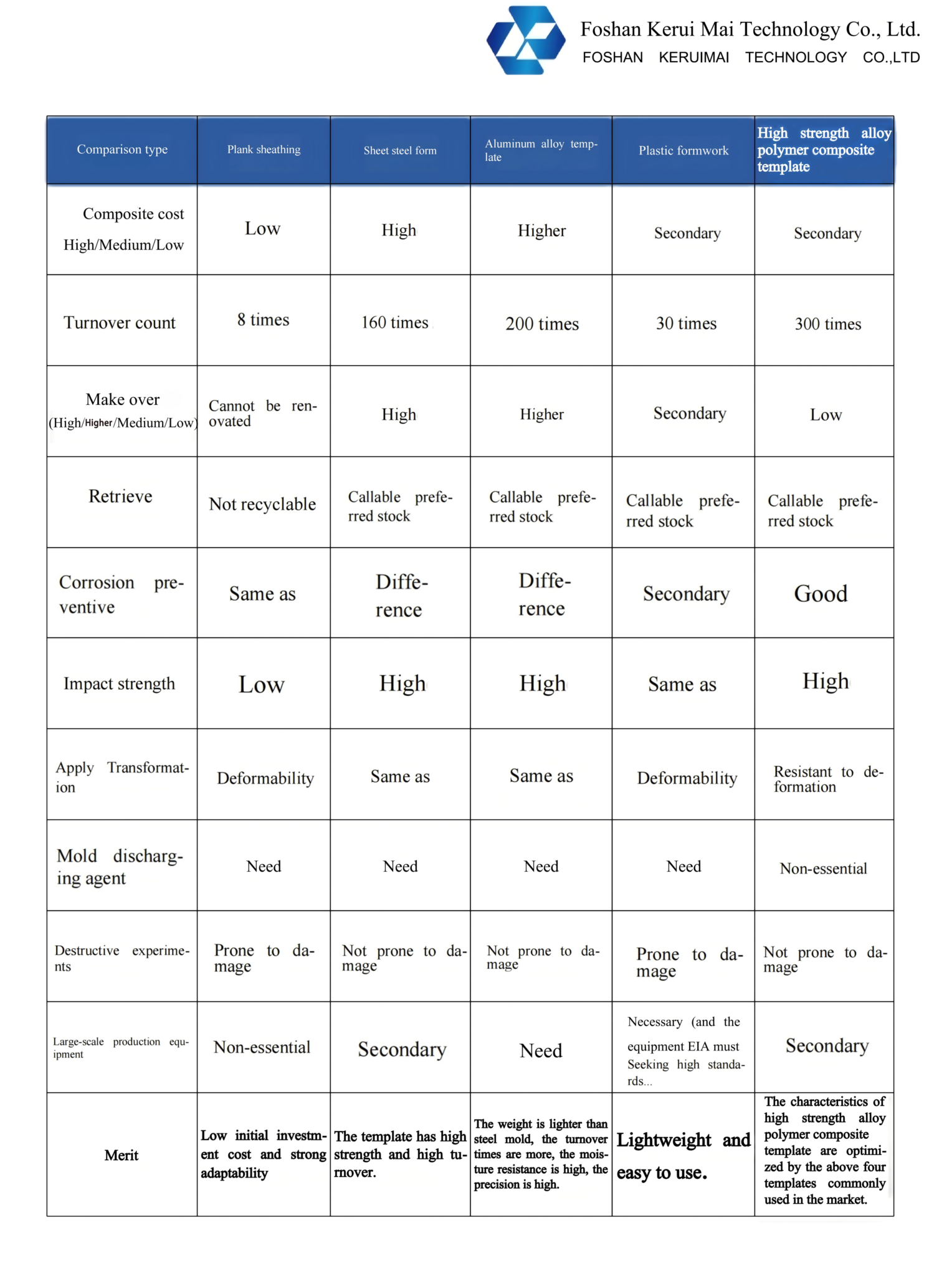 Foshan Kerui Mai Technology Co., Ltd.
FOSHAN KERUIMAI TECHNOLOGY CO.,LTD

| Comparison type | Plank sheathing | Sheet steel form | Aluminum alloy template | Plastic formwork | High strength alloy polymer composite template |
|---|---|---|---|---|---|
| Composite cost High/Medium/Low | Low | High | Higher | Secondary | Secondary |
| Turnover count | 8 times | 160 times | 200 times | 30 times | 300 times |
| Make over (High/Higher/Medium/Low) | Cannot be renovated | High | Higher | Secondary | Low |
| Retrieve | Not recyclable | Callable preferred stock | Callable preferred stock | Callable preferred stock | Callable preferred stock |
| Corrosion preventive | Same as | Difference | Difference | Secondary | Good |
| Impact strength | Low | High | High | Same as | High |
| Apply Transformation | Deformability | Same as | Same as | Deformability | Resistant to deformation |
| Mold discharging agent | Need | Need | Need | Need | Non-essential |
| Destructive experiments | Prone to damage | Not prone to damage | Not prone to damage | Prone to damage | Not prone to damage |
| Large-scale production equipment | Non-essential | Secondary | Need | Necessary (and the equipment EIA must Seeking high standards... | Secondary |
| Merit | Low initial investment cost and strong adaptability | The template has high strength and high turnover. | The weight is lighter than steel mold, the turnover times are more, the moisture resistance is high, the precision is high. | Lightweight and easy to use. | The characteristics of high strength alloy polymer composite template are optimized by the above four templates commonly used in the market. |